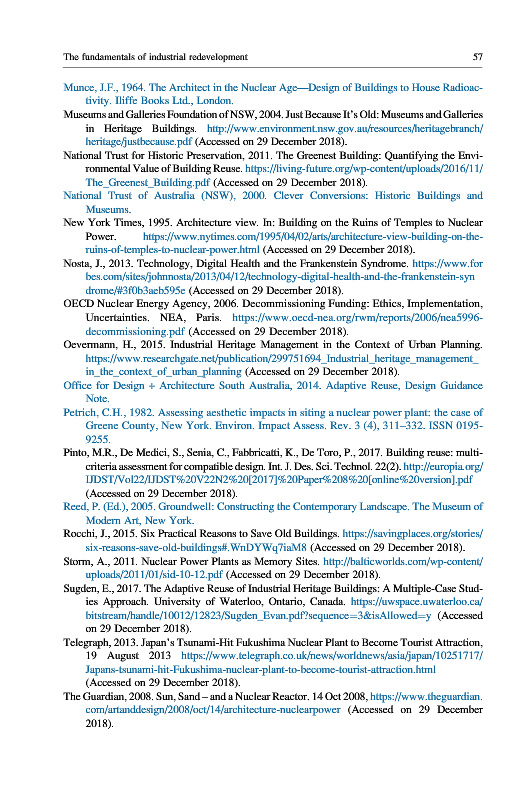 The fundamentals of industrial redevelopment

57

Munce, J.F., 1964. The Architect in the Nuclear Age—Design of Buildings to House Radioactivity. Iliffe Books Ltd., London.

Museums and Galleries Foundation of NSW, 2004. Just Because It's Old: Museums and Galleries in Heritage Buildings. http://www.environment.nsw.gov.au/resources/heritagebranch/heritage/justbecause.pdf (Accessed on 29 December 2018).

National Trust for Historic Preservation, 2011. The Greenest Building: Quantifying the Environmental Value of Building Reuse. https://living-future.org/wp-content/uploads/2016/11/The_Greenest_Building.pdf (Accessed on 29 December 2018).

National Trust of Australia (NSW), 2000. Clever Conversions: Historic Buildings and Museums.

New York Times, 1995. Architecture view. In: Building on the Ruins of Temples to Nuclear Power. https://www.nytimes.com/1995/04/02/arts/architecture-view-building-on-the-ruins-of-temples-to-nuclear-power.html (Accessed on 29 December 2018).

Nosta, J., 2013. Technology, Digital Health and the Frankenstein Syndrome. https://www.forbes.com/sites/johnnosta/2013/04/12/technology-digital-health-and-the-frankenstein-syndrome/#3f0b3aeb595e (Accessed on 29 December 2018).

OECD Nuclear Energy Agency, 2006. Decommissioning Funding: Ethics, Implementation, Uncertainties. NEA, Paris. https://www.oecd-nea.org/rwm/reports/2006/nea5996-decommissioning.pdf (Accessed on 29 December 2018).

Oevermann, H., 2015. Industrial Heritage Management in the Context of Urban Planning. https://www.researchgate.net/publication/299751694_Industrial_heritage_management_in_the_context_of_urban_planning (Accessed on 29 December 2018).

Office for Design + Architecture South Australia, 2014. Adaptive Reuse, Design Guidance Note.

Petrich, C.H., 1982. Assessing aesthetic impacts in siting a nuclear power plant: the case of Greene County, New York. Environ. Impact Assess. Rev. 3 (4), 311–332. ISSN 0195-9255.

Pinto, M.R., De Medici, S., Senia, C., Fabbricatti, K., De Toro, P., 2017. Building reuse: multi-criteria assessment for compatible design. Int. J. Des. Sci. Technol. 22(2). http://europia.org/IJDST/Vol22/IJDST%20V22N2%20[2017]%20Paper%208%20[online%20version].pdf (Accessed on 29 December 2018).

Reed, P. (Ed.), 2005. Groundwell: Constructing the Contemporary Landscape. The Museum of Modern Art, New York.

Rocchi, J., 2015. Six Practical Reasons to Save Old Buildings. https://savingplaces.org/stories/six-reasons-save-old-buildings#.WnDYWq7iaM8 (Accessed on 29 December 2018).

Storm, A., 2011. Nuclear Power Plants as Memory Sites. http://balticworlds.com/wp-content/uploads/2011/01/sid-10-12.pdf (Accessed on 29 December 2018).

Sugden, E., 2017. The Adaptive Reuse of Industrial Heritage Buildings: A Multiple-Case Studies Approach. University of Waterloo, Ontario, Canada. https://uwspace.uwaterloo.ca/bitstream/handle/10012/12823/Sugden_Evan.pdf?sequence=3&isAllowed=y (Accessed on 29 December 2018).

Telegraph, 2013. Japan's Tsunami-Hit Fukushima Nuclear Plant to Become Tourist Attraction, 19 August 2013 https://www.telegraph.co.uk/news/worldnews/asia/japan/10251717/Japans-tsunami-hit-Fukushima-nuclear-plant-to-become-tourist-attraction.html (Accessed on 29 December 2018).

The Guardian, 2008. Sun, Sand – and a Nuclear Reactor. 14 Oct 2008, https://www.theguardian.com/artanddesign/2008/oct/14/architecture-nuclearpower (Accessed on 29 December 2018).